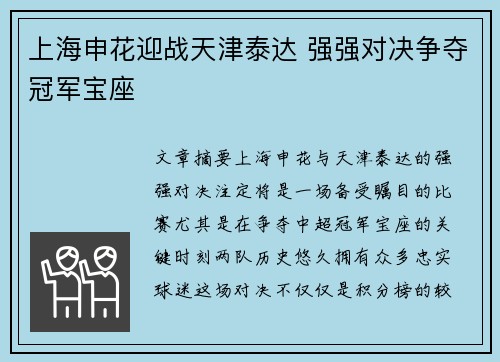 上海申花迎战天津泰达 强强对决争夺冠军宝座

文章摘要上海申花与天津泰达的强强对决注定将是一场备受瞩目的比赛尤其是在争夺中超冠军宝座的关键时刻两队历史悠久拥有众多忠实球迷这场对决不仅仅是积分榜的较